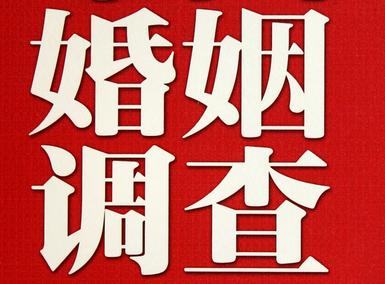 婚姻
调查